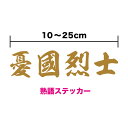 10～25cm

憂國烈士

熟語ステッカー